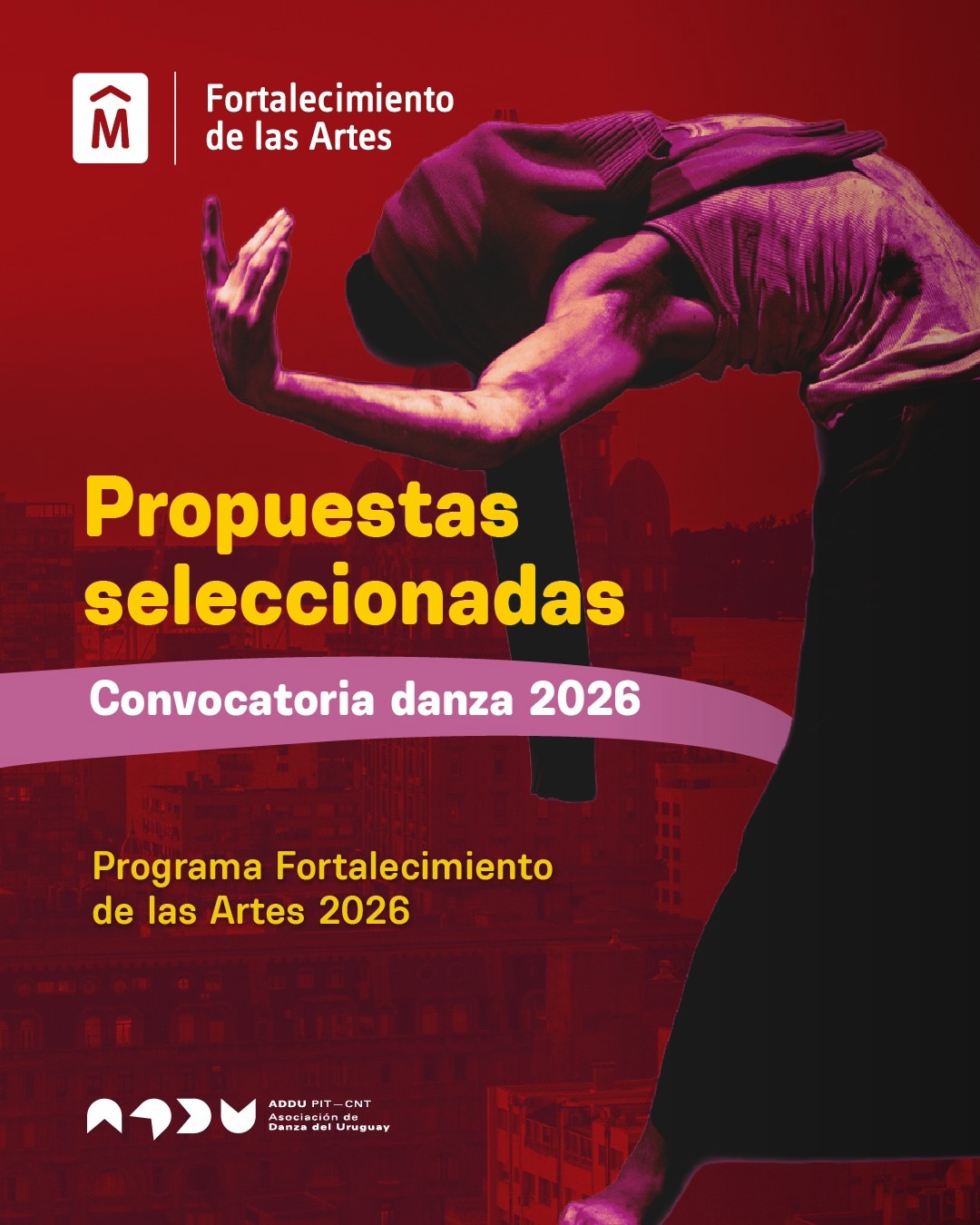 M

Fortalecimiento
de las Artes

Propuestas seleccionadas

Convocatoria danza 2026

Programa Fortalecimiento de las Artes 2026

ADDU PIT—CNT
Asociación de
Danza del Uruguay